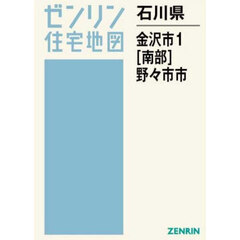 ゼンリン
住宅地図

石川県

金沢市1
[南部]
野々市市

ZENRIN